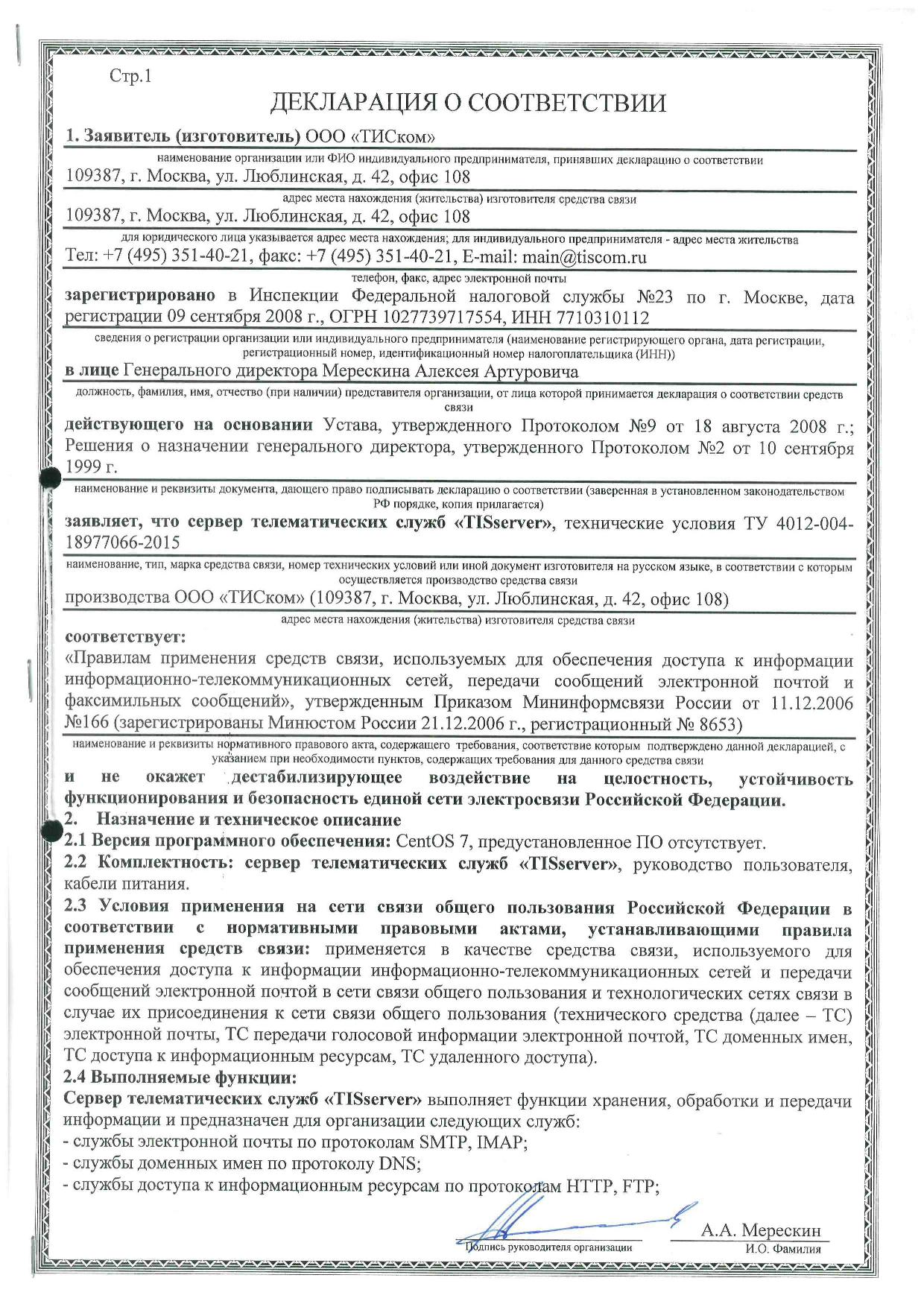 Стр.1

ДЕКЛАРАЦИЯ О СООТВЕТСТВИИ

1. Заявитель (изготовитель) ООО «ТИСком»

наименование организации или ФИО индивидуального предпринимателя, принявших декларацию о соответствии

109387, г. Москва, ул. Люблинская, д. 42, офис 108

адрес места нахождения (жительства) изготовителя средства связи

109387, г. Москва, ул. Люблинская, д. 42, офис 108

для юридического лица указывается адрес места нахождения; для индивидуального предпринимателя - адрес места жительства

Тел: +7 (495) 351-40-21, факс: +7 (495) 351-40-21, E-mail: main@tiscom.ru

телефон, факс, адрес электронной почты

зарегистрировано в Инспекции Федеральной налоговой службы №23 по г. Москве, дата регистрации 09 сентября 2008 г., ОГРН 1027739717554, ИНН 7710310112

сведения о регистрации организации или индивидуального предпринимателя (наименование регистрирующего органа, дата регистрации, регистрационный номер, идентификационный номер налогоплательщика (ИНН))

в лице Генерального директора Мерескина Алексея Артуровича

должность, фамилия, имя, отчество (при наличии) представителя организации, от лица которой принимается декларация о соответствии средств связи

действующего на основании Устава, утвержденного Протоколом №9 от 18 августа 2008 г.; Решения о назначении генерального директора, утвержденного Протоколом №2 от 10 сентября 1999 г.

наименование и реквизиты документа, дающего право подписывать декларацию о соответствии (заверенная в установленном законодательством РФ порядке, копия прилагается)

заявляет, что сервер телематических служб «TISserver», технические условия ТУ 4012-004-18977066-2015

наименование, тип, марка средства связи, номер технических условий или иной документ изготовителя на русском языке, в соответствии с которым осуществляется производство средства связи

производства ООО «ТИСком» (109387, г. Москва, ул. Люблинская, д. 42, офис 108)

адрес места нахождения (жительства) изготовителя средства связи

соответствует:
«Правилам применения средств связи, используемых для обеспечения доступа к информации информационно-телекоммуникационных сетей, передачи сообщений электронной почтой и факсимильных сообщений», утвержденным Приказом Мининформсвязи России от 11.12.2006 №166 (зарегистрированы Минюстом России 21.12.2006 г., регистрационный № 8653)

наименование и реквизиты нормативного правового акта, содержащего требования, соответствие которым подтверждено данной декларацией, с указанием при необходимости пунктов, содержащих требования для данного средства связи

и не окажет дестабилизирующее воздействие на целостность, устойчивость функционирования и безопасность единой сети электросвязи Российской Федерации.
2. Назначение и техническое описание
2.1 Версия программного обеспечения: CentOS 7, предустановленное ПО отсутствует.
2.2 Комплектность: сервер телематических служб «TISserver», руководство пользователя, кабели питания.
2.3 Условия применения на сети связи общего пользования Российской Федерации в соответствии с нормативными правовыми актами, устанавливающими правила применения средств связи: применяется в качестве средства связи, используемого для обеспечения доступа к информации информационно-телекоммуникационных сетей и передачи сообщений электронной почтой в сети связи общего пользования и технологических сетях связи в случае их присоединения к сети связи общего пользования (технического средства (далее – ТС) электронной почты, ТС передачи голосовой информации электронной почтой, ТС доменных имен, ТС доступа к информационным ресурсам, ТС удаленного доступа).
2.4 Выполняемые функции:
Сервер телематических служб «TISserver» выполняет функции хранения, обработки и передачи информации и предназначен для организации следующих служб:
- службы электронной почты по протоколам SMTP, IMAP;
- службы доменных имен по протоколу DNS;
- службы доступа к информационным ресурсам по протоколам HTTP, FTP;

Подпись руководителя организации

А.А. Мерескин
И.О. Фамилия